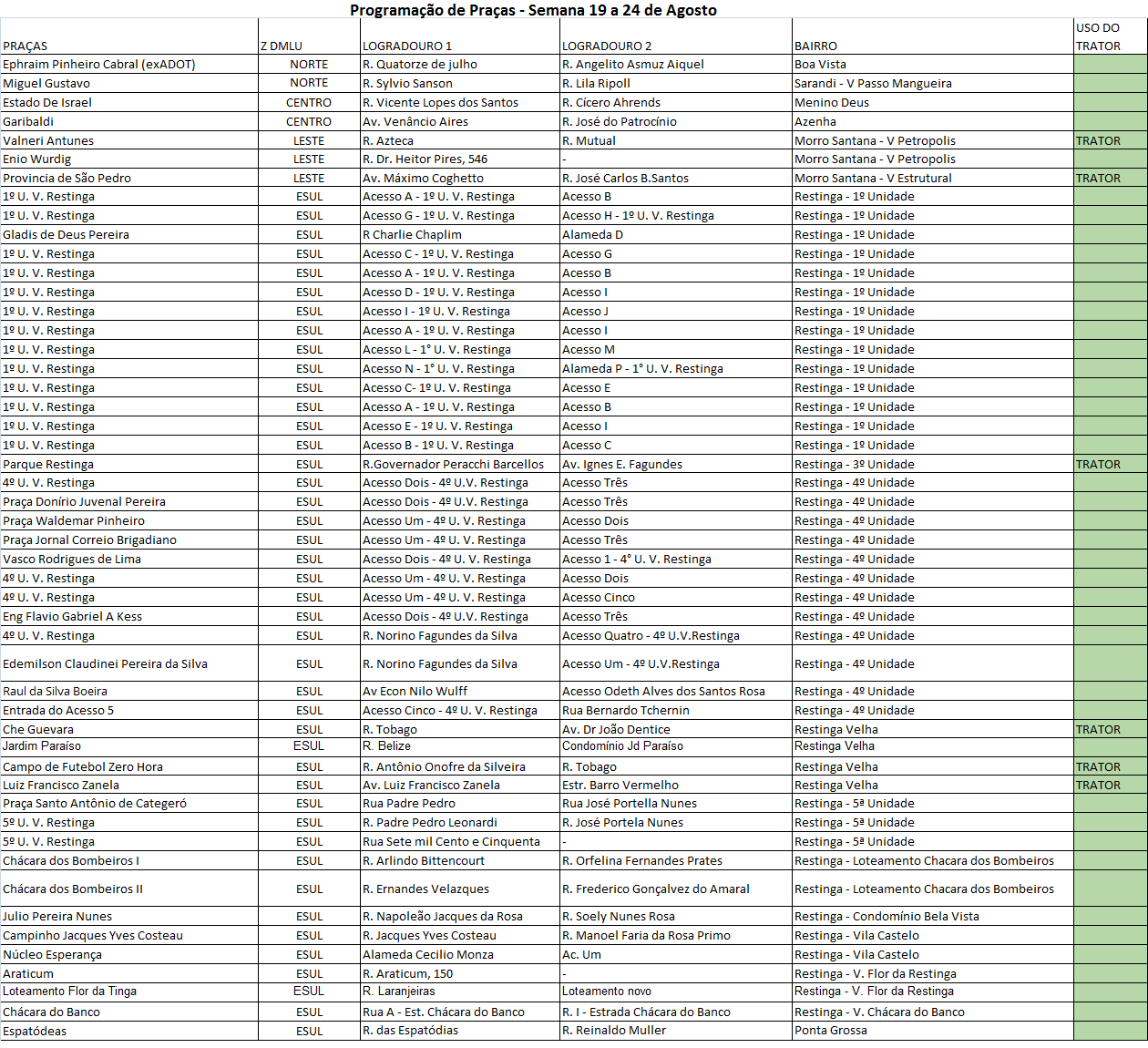 Programação de Praças - Semana 19 a 24 de Agosto

| PRAÇAS | Z DMLU | LOGRADOURO 1 | LOGRADOURO 2 | BAIRRO | USO DO TRATOR |
|---|---|---|---|---|---|
| Ephraim Pinheiro Cabral (exADOT) | NORTE | R. Quatorze de julho | R. Angelito Asmuz Aiquel | Boa Vista | |
| Miguel Gustavo | NORTE | R. Sylvio Sanson | R. Lila Ripoll | Sarandi - V Passo Mangueira | |
| Estado De Israel | CENTRO | R. Vicente Lopes dos Santos | R. Cícero Ahrends | Menino Deus | |
| Garibaldi | CENTRO | Av. Venâncio Aires | R. José do Patrocínio | Azenha | |
| Valneri Antunes | LESTE | R. Azteca | R. Mutual | Morro Santana - V Petropolis | TRATOR |
| Enio Wurdig | LESTE | R. Dr. Heitor Pires, 546 | - | Morro Santana - V Petropolis | |
| Provincia de São Pedro | LESTE | Av. Máximo Coghetto | R. José Carlos B.Santos | Morro Santana - V Estrutural | TRATOR |
| 1º U. V. Restinga | ESUL | Acesso A - 1º U. V. Restinga | Acesso B | Restinga - 1º Unidade | |
| 1º U. V. Restinga | ESUL | Acesso G - 1º U. V. Restinga | Acesso H - 1º U. V. Restinga | Restinga - 1º Unidade | |
| Gladis de Deus Pereira | ESUL | R Charlie Chaplim | Alameda D | Restinga - 1º Unidade | |
| 1º U. V. Restinga | ESUL | Acesso C - 1º U. V. Restinga | Acesso G | Restinga - 1º Unidade | |
| 1º U. V. Restinga | ESUL | Acesso A - 1º U. V. Restinga | Acesso B | Restinga - 1º Unidade | |
| 1º U. V. Restinga | ESUL | Acesso D - 1º U. V. Restinga | Acesso I | Restinga - 1º Unidade | |
| 1º U. V. Restinga | ESUL | Acesso I - 1º U. V. Restinga | Acesso J | Restinga - 1º Unidade | |
| 1º U. V. Restinga | ESUL | Acesso A - 1º U. V. Restinga | Acesso I | Restinga - 1º Unidade | |
| 1º U. V. Restinga | ESUL | Acesso L - 1° U. V. Restinga | Acesso M | Restinga - 1º Unidade | |
| 1º U. V. Restinga | ESUL | Acesso N - 1° U. V. Restinga | Alameda P - 1° U. V. Restinga | Restinga - 1º Unidade | |
| 1º U. V. Restinga | ESUL | Acesso C- 1º U. V. Restinga | Acesso E | Restinga - 1º Unidade | |
| 1º U. V. Restinga | ESUL | Acesso A - 1º U. V. Restinga | Acesso B | Restinga - 1º Unidade | |
| 1º U. V. Restinga | ESUL | Acesso E - 1º U. V. Restinga | Acesso I | Restinga - 1º Unidade | |
| 1º U. V. Restinga | ESUL | Acesso B - 1º U. V. Restinga | Acesso C | Restinga - 1º Unidade | |
| Parque Restinga | ESUL | R.Governador Peracchi Barcellos | Av. Ignes E. Fagundes | Restinga - 3º Unidade | TRATOR |
| 4º U. V. Restinga | ESUL | Acesso Dois - 4º U.V. Restinga | Acesso Três | Restinga - 4º Unidade | |
| Praça Donírio Juvenal Pereira | ESUL | Acesso Dois - 4º U.V. Restinga | Acesso Três | Restinga - 4º Unidade | |
| Praça Waldemar Pinheiro | ESUL | Acesso Um - 4º U. V. Restinga | Acesso Dois | Restinga - 4º Unidade | |
| Praça Jornal Correio Brigadiano | ESUL | Acesso Um - 4º U. V. Restinga | Acesso Três | Restinga - 4º Unidade | |
| Vasco Rodrigues de Lima | ESUL | Acesso Dois - 4º U. V. Restinga | Acesso 1 - 4° U. V. Restinga | Restinga - 4º Unidade | |
| 4º U. V. Restinga | ESUL | Acesso Um - 4º U. V. Restinga | Acesso Dois | Restinga - 4º Unidade | |
| 4º U. V. Restinga | ESUL | Acesso Um - 4º U. V. Restinga | Acesso Cinco | Restinga - 4º Unidade | |
| Eng Flavio Gabriel A Kess | ESUL | Acesso Dois - 4º U.V. Restinga | Acesso Três | Restinga - 4º Unidade | |
| 4º U. V. Restinga | ESUL | R. Norino Fagundes da Silva | Acesso Quatro - 4º U.V.Restinga | Restinga - 4º Unidade | |
| Edemilson Claudinei Pereira da Silva | ESUL | R. Norino Fagundes da Silva | Acesso Um - 4º U.V.Restinga | Restinga - 4º Unidade | |
| Raul da Silva Boeira | ESUL | Av Econ Nilo Wulff | Acesso Odeth Alves dos Santos Rosa | Restinga - 4º Unidade | |
| Entrada do Acesso 5 | ESUL | Acesso Cinco - 4º U. V. Restinga | Rua Bernardo Tchernin | Restinga - 4º Unidade | |
| Che Guevara | ESUL | R. Tobago | Av. Dr João Dentice | Restinga Velha | TRATOR |
| Jardim Paraíso | ESUL | R. Belize | Condomínio Jd Paraíso | Restinga Velha | |
| Campo de Futebol Zero Hora | ESUL | R. Antônio Onofre da Silveira | R. Tobago | Restinga Velha | TRATOR |
| Luiz Francisco Zanela | ESUL | Av. Luiz Francisco Zanela | Estr. Barro Vermelho | Restinga Velha | TRATOR |
| Praça Santo Antônio de Categeró | ESUL | Rua Padre Pedro | Rua José Portella Nunes | Restinga - 5ª Unidade | |
| 5º U. V. Restinga | ESUL | R. Padre Pedro Leonardi | R. José Portela Nunes | Restinga - 5ª Unidade | |
| 5º U. V. Restinga | ESUL | Rua Sete mil Cento e Cinquenta | - | Restinga - 5ª Unidade | |
| Chácara dos Bombeiros I | ESUL | R. Arlindo Bittencourt | R. Orfelina Fernandes Prates | Restinga - Loteamento Chacara dos Bombeiros | |
| Chácara dos Bombeiros II | ESUL | R. Ernandes Velazques | R. Frederico Gonçalvez do Amaral | Restinga - Loteamento Chacara dos Bombeiros | |
| Julio Pereira Nunes | ESUL | R. Napoleão Jacques da Rosa | R. Soely Nunes Rosa | Restinga - Condomínio Bela Vista | |
| Campinho Jacques Yves Costeau | ESUL | R. Jacques Yves Costeau | R. Manoel Faria da Rosa Primo | Restinga - Vila Castelo | |
| Núcleo Esperança | ESUL | Alameda Cecilio Monza | Ac. Um | Restinga - Vila Castelo | |
| Araticum | ESUL | R. Araticum, 150 | - | Restinga - V. Flor da Restinga | |
| Loteamento Flor da Tinga | ESUL | R. Laranjeiras | Loteamento novo | Restinga - V. Flor da Restinga | |
| Chácara do Banco | ESUL | Rua A - Est. Chácara do Banco | R. I - Estrada Chácara do Banco | Restinga - V. Chácara do Banco | |
| Espatódeas | ESUL | R. das Espatódias | R. Reinaldo Muller | Ponta Grossa | |